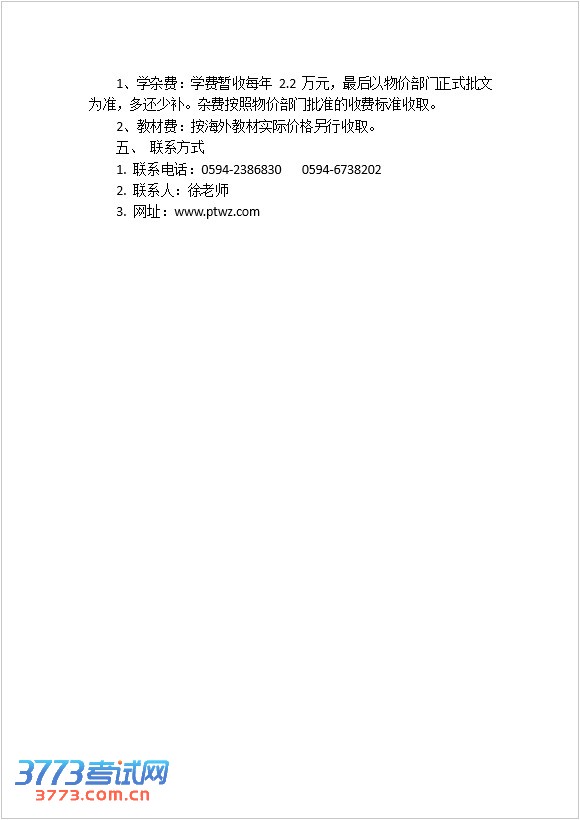 1、学杂费：学费暂收每年2.2万元，最后以物价部门正式批文为准，多还少补。杂费按照物价部门批准的收费标准收取。

2、教材费：按海外教材实际价格另行收取。

五、 联系方式

1. 联系电话：0594-2386830 0594-6738202

2. 联系人：徐老师

3. 网址：www.ptwz.com

3773考试网
3773.com.cn